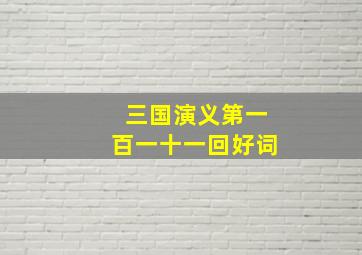 三国演义第一百一十一回好词